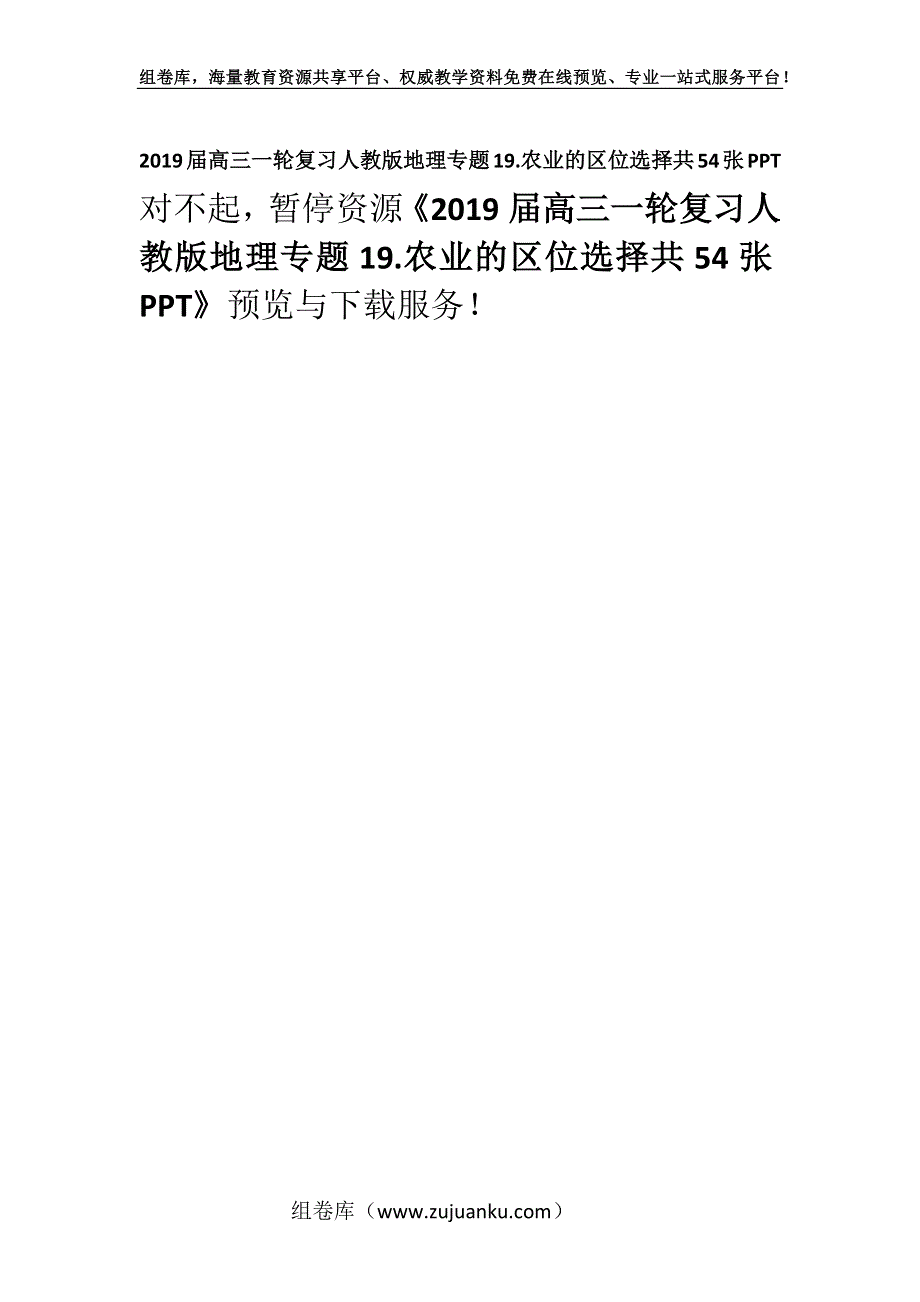 组卷库，海量教育资源共享平台、权威教学资料免费在线预览、专业一站式服务平台！

2019届高三一轮复习人教版地理专题19.农业的区位选择共54张PPT

对不起，暂停资源《2019届高三一轮复习人教版地理专题19.农业的区位选择共54张PPT》预览与下载服务！

组卷库（www.zujuanku.com）